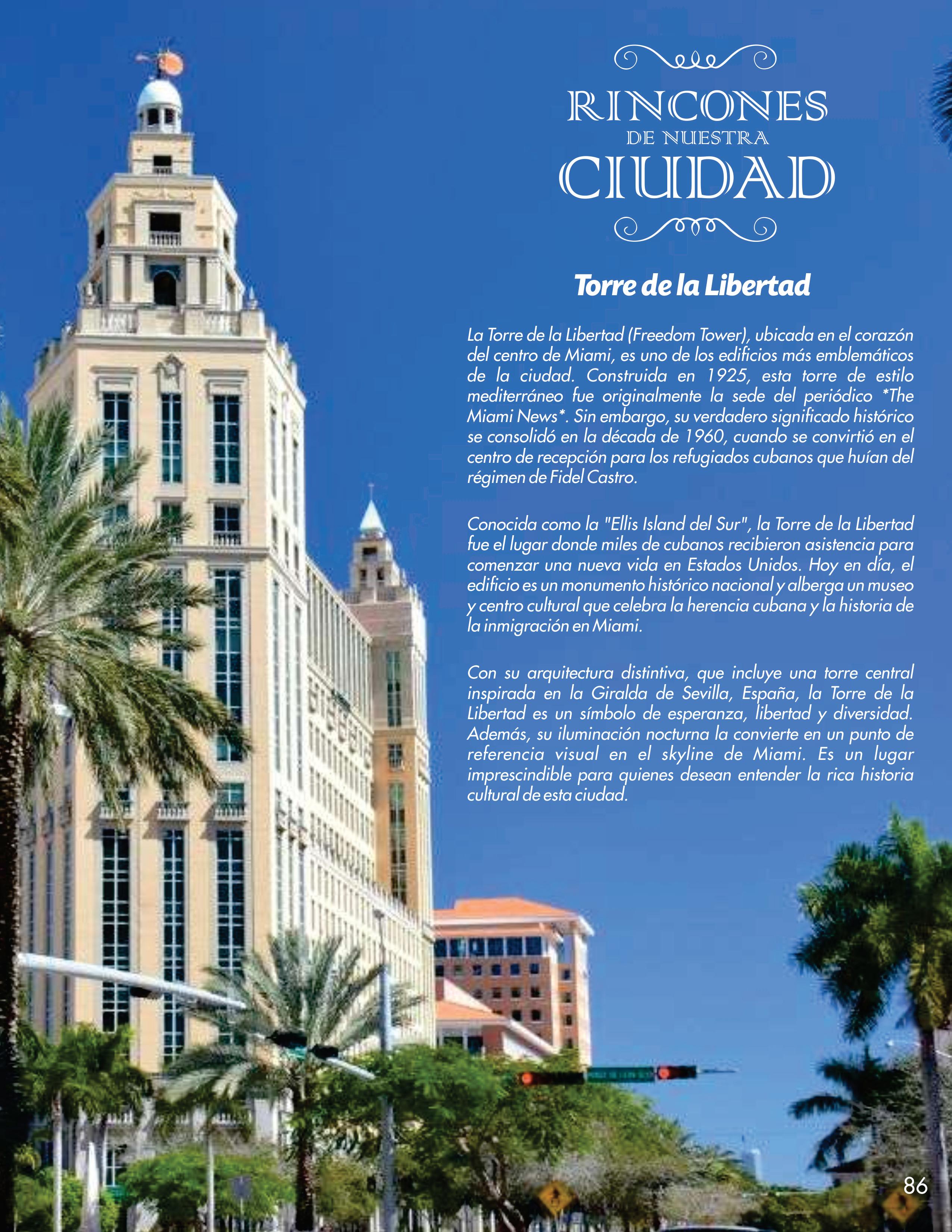 RINCONES
DE NUESTRA
CIUDAD

Torre de la Libertad

La Torre de la Libertad (Freedom Tower), ubicada en el corazón del centro de Miami, es uno de los edificios más emblemáticos de la ciudad. Construida en 1925, esta torre de estilo mediterráneo fue originalmente la sede del periódico *The Miami News*. Sin embargo, su verdadero significado histórico se consolidó en la década de 1960, cuando se convirtió en el centro de recepción para los refugiados cubanos que huían del régimen de Fidel Castro.

Conocida como la "Ellis Island del Sur", la Torre de la Libertad fue el lugar donde miles de cubanos recibieron asistencia para comenzar una nueva vida en Estados Unidos. Hoy en día, el edificio es un monumento histórico nacional y alberga un museo y centro cultural que celebra la herencia cubana y la historia de la inmigración en Miami.

Con su arquitectura distintiva, que incluye una torre central inspirada en la Giralda de Sevilla, España, la Torre de la Libertad es un símbolo de esperanza, libertad y diversidad. Además, su iluminación nocturna la convierte en un punto de referencia visual en el skyline de Miami. Es un lugar imprescindible para quienes desean entender la rica historia cultural de esta ciudad.

86